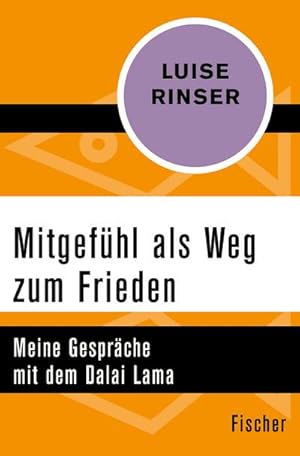 LUISE
RINSER

Mitgefühl als Weg zum Frieden

Meine Gespräche mit dem Dalai Lama

Fischer